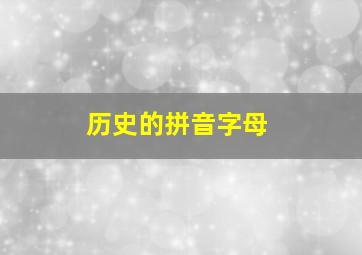 历史的拼音字母